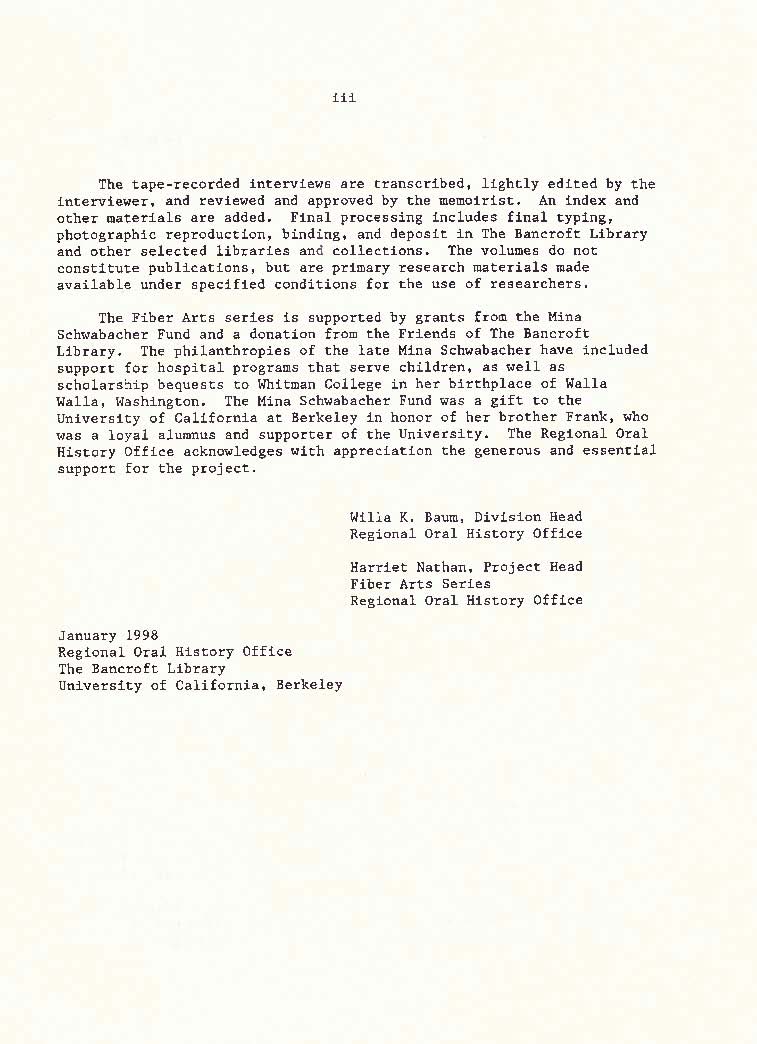 iii

The tape-recorded interviews are transcribed, lightly edited by the interviewer, and reviewed and approved by the memoirist. An index and other materials are added. Final processing includes final typing, photographic reproduction, binding, and deposit in The Bancroft Library and other selected libraries and collections. The volumes do not constitute publications, but are primary research materials made available under specified conditions for the use of researchers.

The Fiber Arts series is supported by grants from the Mina Schwabacher Fund and a donation from the Friends of The Bancroft Library. The philanthropies of the late Mina Schwabacher have included support for hospital programs that serve children, as well as scholarship bequests to Whitman College in her birthplace of Walla Walla, Washington. The Mina Schwabacher Fund was a gift to the University of California at Berkeley in honor of her brother Frank, who was a loyal alumnus and supporter of the University. The Regional Oral History Office acknowledges with appreciation the generous and essential support for the project.

Willa K. Baum, Division Head
Regional Oral History Office

Harriet Nathan, Project Head
Fiber Arts Series
Regional Oral History Office

January 1998
Regional Oral History Office
The Bancroft Library
University of California, Berkeley